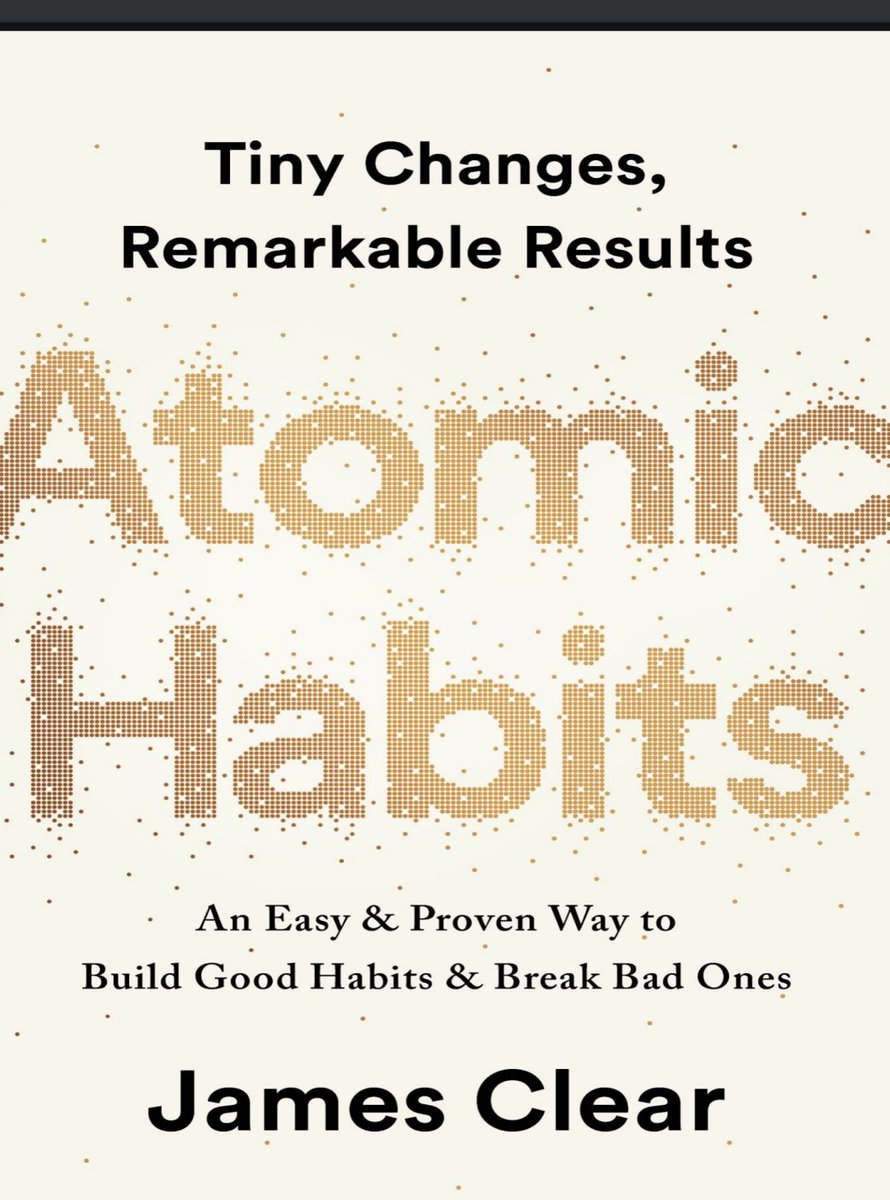 Tiny Changes, Remarkable Results

Atomic Habits

An Easy & Proven Way to Build Good Habits & Break Bad Ones

James Clear